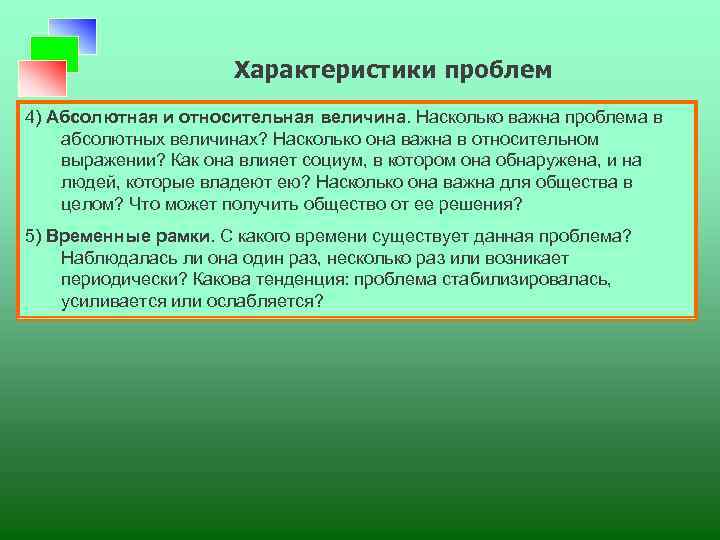 Характеристики проблем

4) Абсолютная и относительная величина. Насколько важна проблема в абсолютных величинах? Насколько она важна в относительном выражении? Как она влияет социум, в котором она обнаружена, и на людей, которые владеют ею? Насколько она важна для общества в целом? Что может получить общество от ее решения?

5) Временные рамки. С какого времени существует данная проблема? Наблюдалась ли она один раз, несколько раз или возникает периодически? Какова тенденция: проблема стабилизировалась, усиливается или ослабляется?